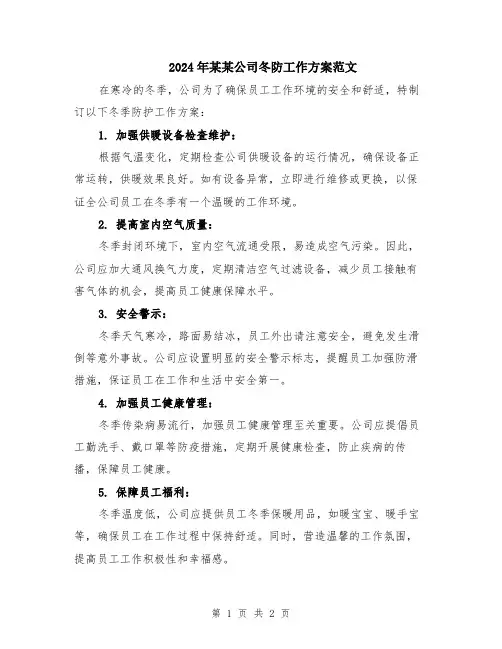 2024年某某公司冬防工作方案范文

在寒冷的冬季，公司为了确保员工工作环境的安全和舒适，特制订以下冬季防护工作方案：

1. 加强供暖设备检查维护：

根据气温变化，定期检查公司供暖设备的运行情况，确保设备正常运转，供暖效果良好。如有设备异常，立即进行维修或更换，以保证全公司员工在冬季有一个温暖的工作环境。

2. 提高室内空气质量：

冬季封闭环境下，室内空气流通受限，易造成空气污染。因此，公司应加大通风换气力度，定期清洁空气过滤设备，减少员工接触有害气体的机会，提高员工健康保障水平。

3. 安全警示：

冬季天气寒冷，路面易结冰，员工外出请注意安全，避免发生滑倒等意外事故。公司应设置明显的安全警示标志，提醒员工加强防滑措施，保证员工在工作和生活中安全第一。

4. 加强员工健康管理：

冬季传染病易流行，加强员工健康管理至关重要。公司应提倡员工勤洗手、戴口罩等防疫措施，定期开展健康检查，防止疾病的传播，保障员工健康。

5. 保障员工福利：

冬季温度低，公司应提供员工冬季保暖用品，如暖宝宝、暖手宝等，确保员工在工作过程中保持舒适。同时，营造温馨的工作氛围，提高员工工作积极性和幸福感。

第 1 页 共 2 页